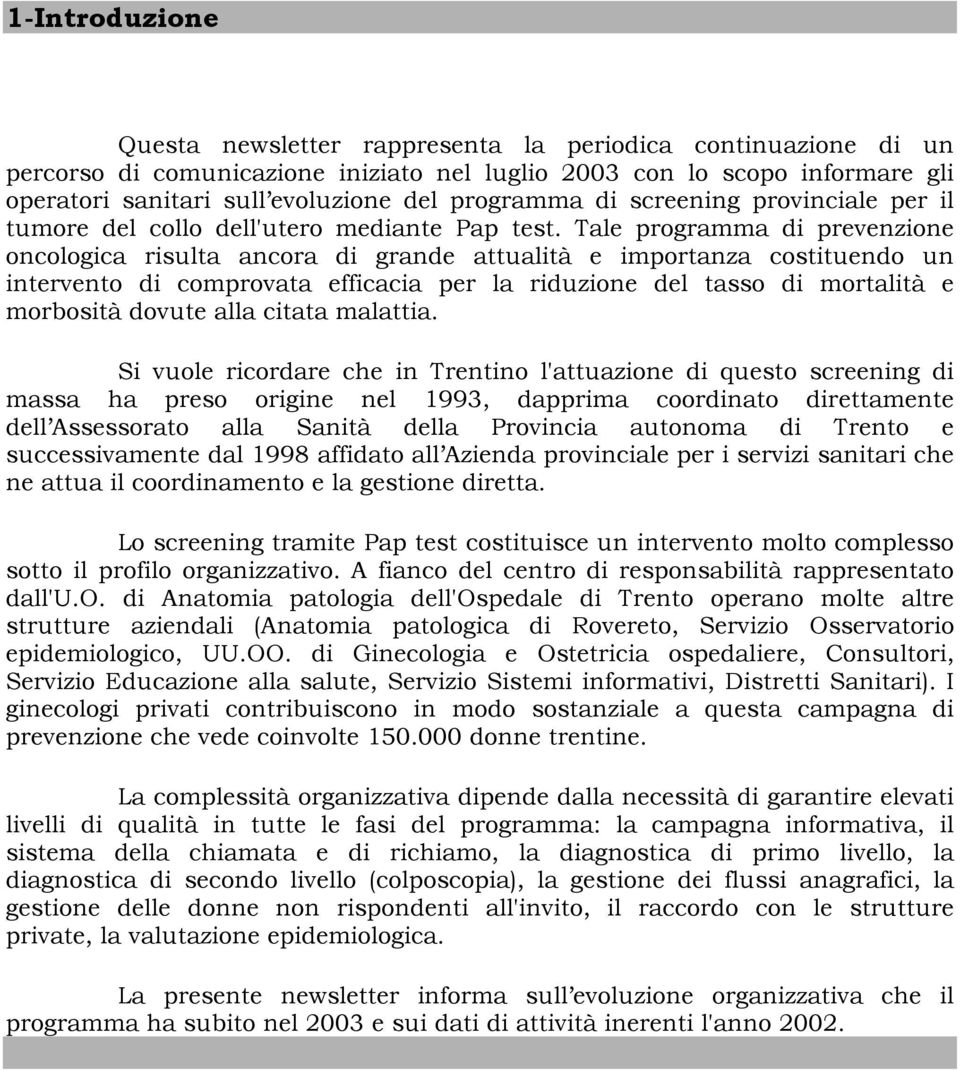 1-Introduzione

Questa newsletter rappresenta la periodica continuazione di un percorso di comunicazione iniziato nel luglio 2003 con lo scopo informare gli operatori sanitari sull'evoluzione del programma di screening provinciale per il tumore del collo dell'utero mediante Pap test. Tale programma di prevenzione oncologica risulta ancora di grande attualità e importanza costituendo un intervento di comprovata efficacia per la riduzione del tasso di mortalità e morbosità dovute alla citata malattia.

Si vuole ricordare che in Trentino l'attuazione di questo screening di massa ha preso origine nel 1993, dapprima coordinato direttamente dell'Assessorato alla Sanità della Provincia autonoma di Trento e successivamente dal 1998 affidato all'Azienda provinciale per i servizi sanitari che ne attua il coordinamento e la gestione diretta.

Lo screening tramite Pap test costituisce un intervento molto complesso sotto il profilo organizzativo. A fianco del centro di responsabilità rappresentato dall'U.O. di Anatomia patologia dell'Ospedale di Trento operano molte altre strutture aziendali (Anatomia patologica di Rovereto, Servizio Osservatorio epidemiologico, UU.OO. di Ginecologia e Ostetricia ospedaliere, Consultori, Servizio Educazione alla salute, Servizio Sistemi informativi, Distretti Sanitari). I ginecologi privati contribuiscono in modo sostanziale a questa campagna di prevenzione che vede coinvolte 150.000 donne trentine.

La complessità organizzativa dipende dalla necessità di garantire elevati livelli di qualità in tutte le fasi del programma: la campagna informativa, il sistema della chiamata e di richiamo, la diagnostica di primo livello, la diagnostica di secondo livello (colposcopia), la gestione dei flussi anagrafici, la gestione delle donne non rispondenti all'invito, il raccordo con le strutture private, la valutazione epidemiologica.

La presente newsletter informa sull'evoluzione organizzativa che il programma ha subito nel 2003 e sui dati di attività inerenti l'anno 2002.